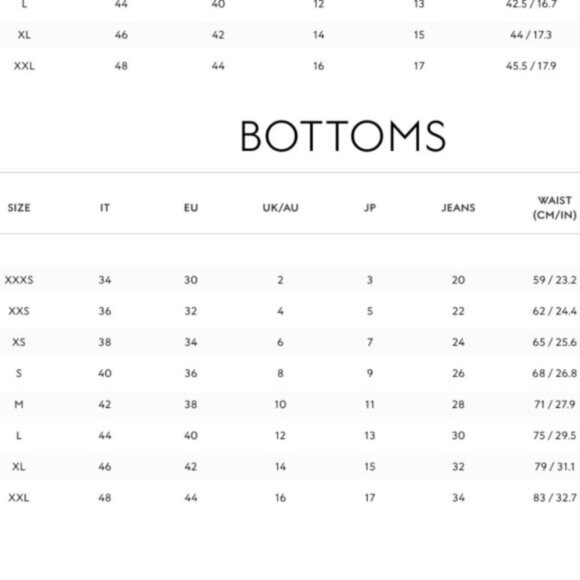 | L | 44 | 40 | 12 | 13 | 42.5 / 16.7 |
|---|---|---|---|---|---|
| XL | 46 | 42 | 14 | 15 | 44 / 17.3 |
| XXL | 48 | 44 | 16 | 17 | 45.5 / 17.9 |

BOTTOMS

| SIZE | IT | EU | UK/AU | JP | JEANS | WAIST (CM/IN) |
|---|---|---|---|---|---|---|
| XXXS | 34 | 30 | 2 | 3 | 20 | 59 / 23.2 |
| XXS | 36 | 32 | 4 | 5 | 22 | 62 / 24.4 |
| XS | 38 | 34 | 6 | 7 | 24 | 65 / 25.6 |
| S | 40 | 36 | 8 | 9 | 26 | 68 / 26.8 |
| M | 42 | 38 | 10 | 11 | 28 | 71 / 27.9 |
| L | 44 | 40 | 12 | 13 | 30 | 75 / 29.5 |
| XL | 46 | 42 | 14 | 15 | 32 | 79 / 31.1 |
| XXL | 48 | 44 | 16 | 17 | 34 | 83 / 32.7 |